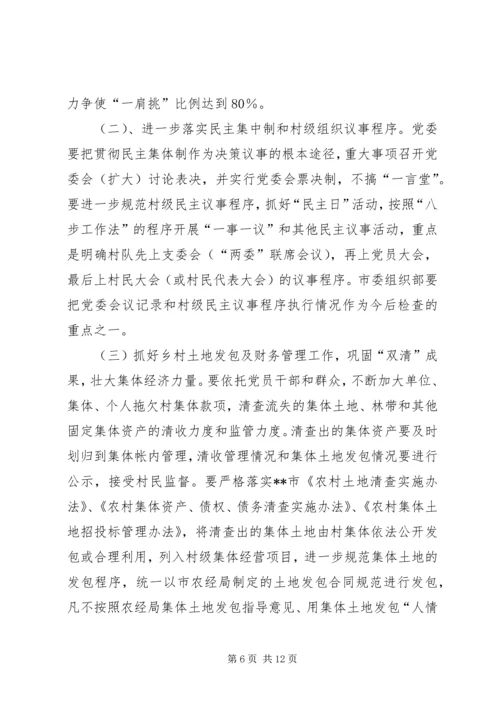 力争使“一肩挑”比例达到80%。

（二）、进一步落实民主集中制和村级组织议事程序。党委要把贯彻民主集体制作为决策议事的根本途径，重大事项召开党委会（扩大）讨论表决，并实行党委会票决制，不搞“一言堂”。要进一步规范村级民主议事程序，抓好“民主日”活动，按照“八步工作法”的程序开展“一事一议”和其他民主议事活动，重点是明确村队先上支委会（“两委”联席会议），再上党员大会，最后上村民大会（或村民代表大会）的议事程序。市委组织部要把党委会议记录和村级民主议事程序执行情况作为今后检查的重点之一。

（三）抓好乡村土地发包及财务管理工作，巩固“双清”成果，壮大集体经济力量。要依托党员干部和群众，不断加大单位、集体、个人拖欠村集体款项，清查流失的集体土地、林带和其他固定集体资产的清收力度和监管力度。清查出的集体资产要及时划归到集体帐内管理，清收管理情况和集体土地发包情况要进行公示，接受村民监督。要严格落实**市《农村土地清查实施办法》、《农村集体资产、债权、债务清查实施办法》、《农村集体土地招投标管理办法》，将清查出的集体土地由村集体依法公开发包或合理利用，列入村级集体经营项目，进一步规范集体土地的发包程序，统一以市农经局制定的土地发包合同规范进行发包，凡不按照农经局集体土地发包指导意见、用集体土地发包“人情

第 6 页 共 12 页